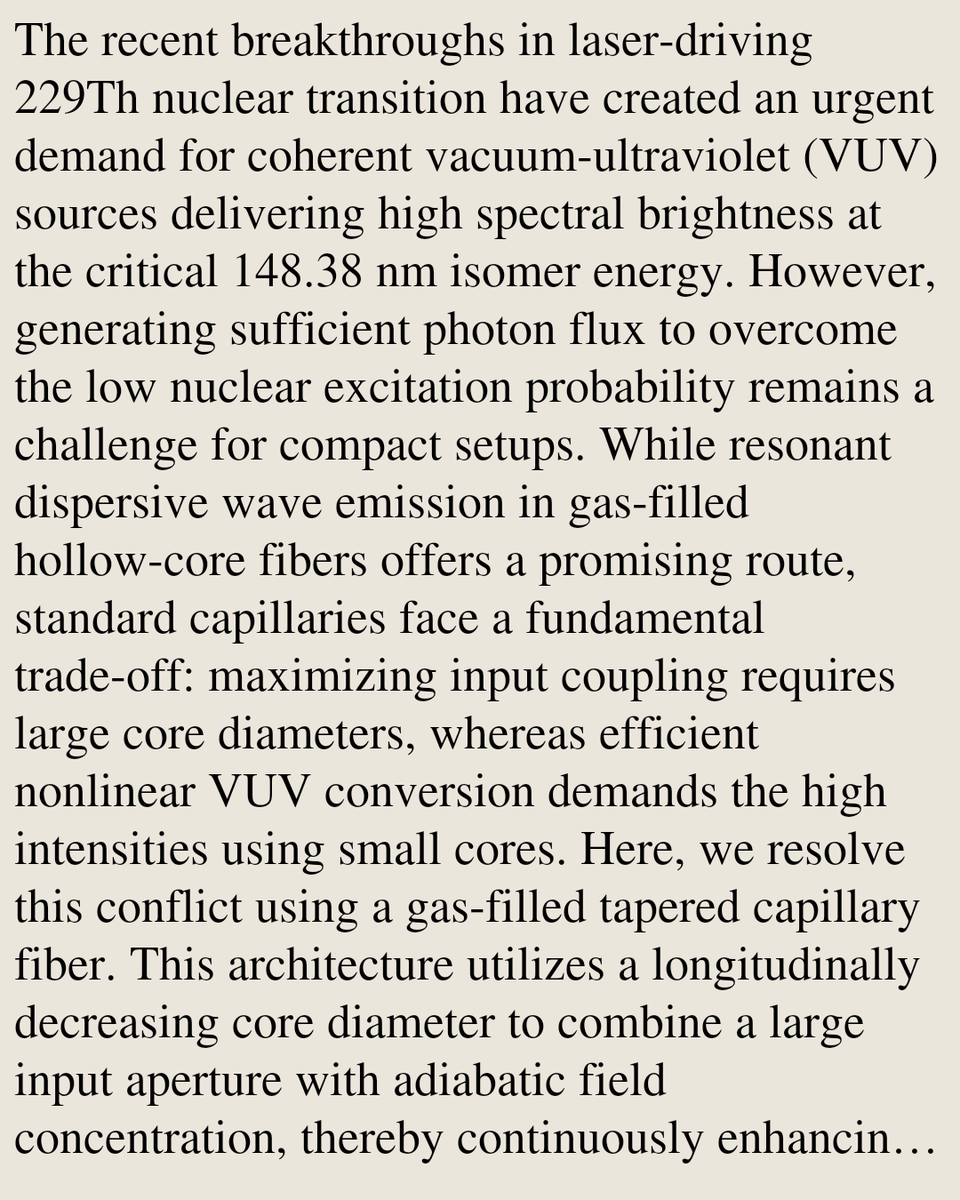 The recent breakthroughs in laser-driving 229Th nuclear transition have created an urgent demand for coherent vacuum-ultraviolet (VUV) sources delivering high spectral brightness at the critical 148.38 nm isomer energy. However, generating sufficient photon flux to overcome the low nuclear excitation probability remains a challenge for compact setups. While resonant dispersive wave emission in gas-filled hollow-core fibers offers a promising route, standard capillaries face a fundamental trade-off: maximizing input coupling requires large core diameters, whereas efficient nonlinear VUV conversion demands the high intensities using small cores. Here, we resolve this conflict using a gas-filled tapered capillary fiber. This architecture utilizes a longitudinally decreasing core diameter to combine a large input aperture with adiabatic field concentration, thereby continuously enhancin…